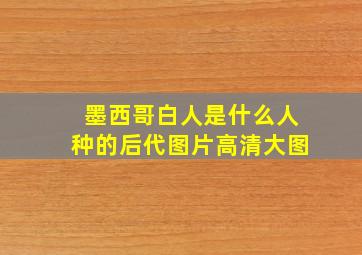 墨西哥白人是什么人种的后代图片高清大图